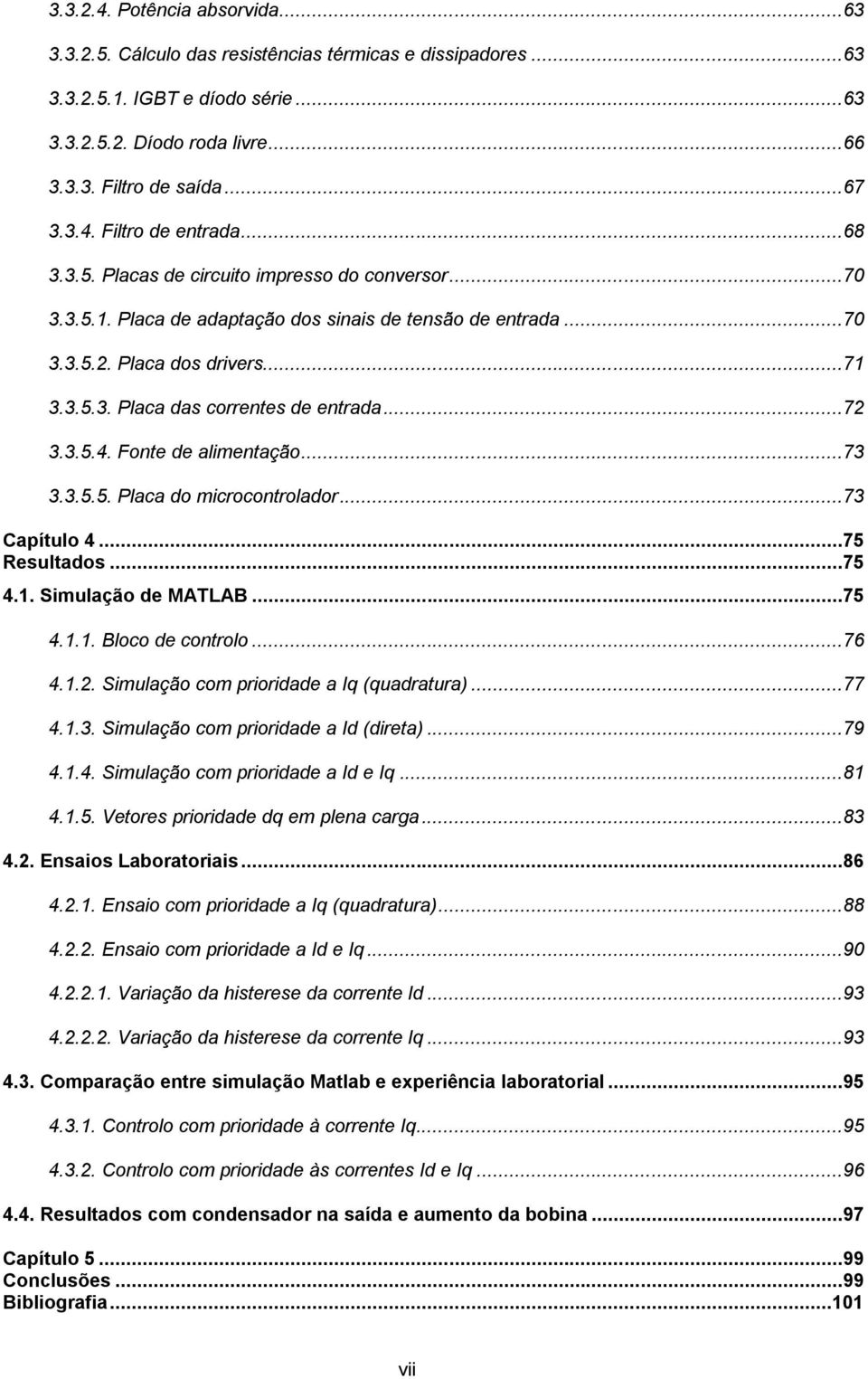 3.3.2.4. Potência absorvida...63
3.3.2.5. Cálculo das resistências térmicas e dissipadores...63
3.3.2.5.1. IGBT e díodo série...63
3.3.2.5.2. Díodo roda livre...66
3.3.3. Filtro de saída...67
3.3.4. Filtro de entrada...68
3.3.5. Placas de circuito impresso do conversor...70
3.3.5.1. Placa de adaptação dos sinais de tensão de entrada...70
3.3.5.2. Placa dos drivers...71
3.3.5.3. Placa das correntes de entrada...72
3.3.5.4. Fonte de alimentação...73
3.3.5.5. Placa do microcontrolador...73
Capítulo 4...75
Resultados...75
4.1. Simulação de MATLAB...75
4.1.1. Bloco de controlo...76
4.1.2. Simulação com prioridade a Iq (quadratura)...77
4.1.3. Simulação com prioridade a Id (direta)...79
4.1.4. Simulação com prioridade a Id e Iq...81
4.1.5. Vetores prioridade dq em plena carga...83
4.2. Ensaios Laboratoriais...86
4.2.1. Ensaio com prioridade a Iq (quadratura)...88
4.2.2. Ensaio com prioridade a Id e Iq...90
4.2.2.1. Variação da histerese da corrente Id...93
4.2.2.2. Variação da histerese da corrente Iq...93
4.3. Comparação entre simulação Matlab e experiência laboratorial...95
4.3.1. Controlo com prioridade à corrente Iq...95
4.3.2. Controlo com prioridade às correntes Id e Iq...96
4.4. Resultados com condensador na saída e aumento da bobina...97
Capítulo 5...99
Conclusões...99
Bibliografia...101

vii